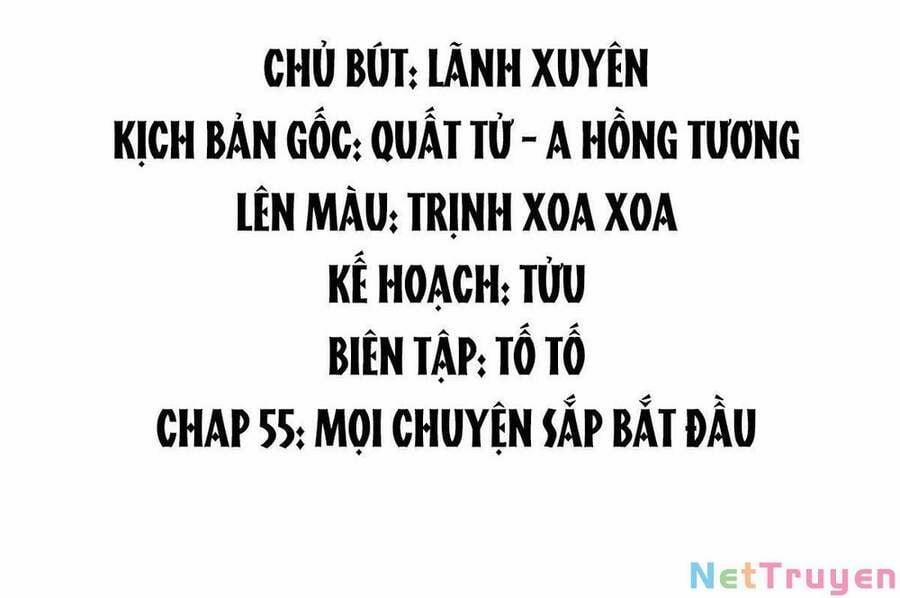 CHỦ BÚT: LÃNH XUYÊN
KỊCH BẢN GỐC: QUẤT TỬ - A HỒNG TƯƠNG
LÊN MÀU: TRỊNH XOA XOA
KẾ HOẠCH: TỬU
BIÊN TẬP: TỐ TỐ
CHAP 55: MỌI CHUYỆN SẮP BẮT ĐẦU

NetTruyen